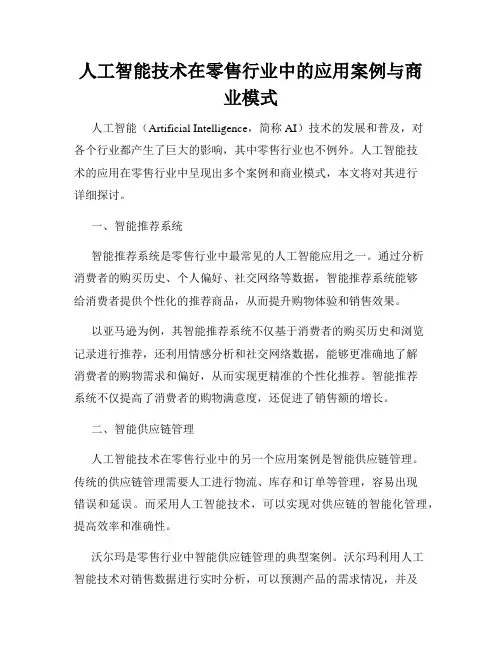 人工智能技术在零售行业中的应用案例与商业模式

人工智能（Artificial Intelligence，简称 AI）技术的发展和普及，对各个行业都产生了巨大的影响，其中零售行业也不例外。人工智能技术的应用在零售行业中呈现出多个案例和商业模式，本文将对其进行详细探讨。

一、智能推荐系统

智能推荐系统是零售行业中最常见的人工智能应用之一。通过分析消费者的购买历史、个人偏好、社交网络等数据，智能推荐系统能够给消费者提供个性化的推荐商品，从而提升购物体验和销售效果。

以亚马逊为例，其智能推荐系统不仅基于消费者的购买历史和浏览记录进行推荐，还利用情感分析和社交网络数据，能够更准确地了解消费者的购物需求和偏好，从而实现更精准的个性化推荐。智能推荐系统不仅提高了消费者的购物满意度，还促进了销售额的增长。

二、智能供应链管理

人工智能技术在零售行业中的另一个应用案例是智能供应链管理。传统的供应链管理需要人工进行物流、库存和订单等管理，容易出现错误和延误。而采用人工智能技术，可以实现对供应链的智能化管理，提高效率和准确性。

沃尔玛是零售行业中智能供应链管理的典型案例。沃尔玛利用人工智能技术对销售数据进行实时分析，可以预测产品的需求情况，并及